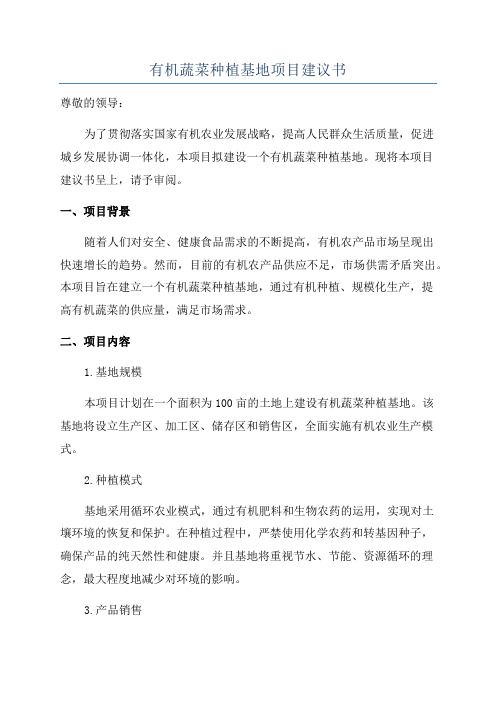 有机蔬菜种植基地项目建议书

尊敬的领导：

为了贯彻落实国家有机农业发展战略，提高人民群众生活质量，促进城乡发展协调一体化，本项目拟建设一个有机蔬菜种植基地。现将本项目建议书呈上，请予审阅。

一、项目背景

随着人们对安全、健康食品需求的不断提高，有机农产品市场呈现出快速增长的趋势。然而，目前的有机农产品供应不足，市场供需矛盾突出。本项目旨在建立一个有机蔬菜种植基地，通过有机种植、规模化生产，提高有机蔬菜的供应量，满足市场需求。

二、项目内容

1.基地规模

本项目计划在一个面积为100亩的土地上建设有机蔬菜种植基地。该基地将设立生产区、加工区、储存区和销售区，全面实施有机农业生产模式。

2.种植模式

基地采用循环农业模式，通过有机肥料和生物农药的运用，实现对土壤环境的恢复和保护。在种植过程中，严禁使用化学农药和转基因种子，确保产品的纯天然性和健康。并且基地将重视节水、节能、资源循环的理念，最大程度地减少对环境的影响。

3.产品销售